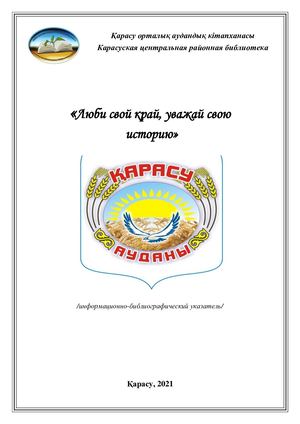 Қарасу орталық аудандық кітапханасы
Карасуская центральная районная библиотека

«Люби свой край, уважай свою историю»

ҚАРАСУ
АУДАНЫ

/информационно-библиографический указатель/

Қарасу, 2021